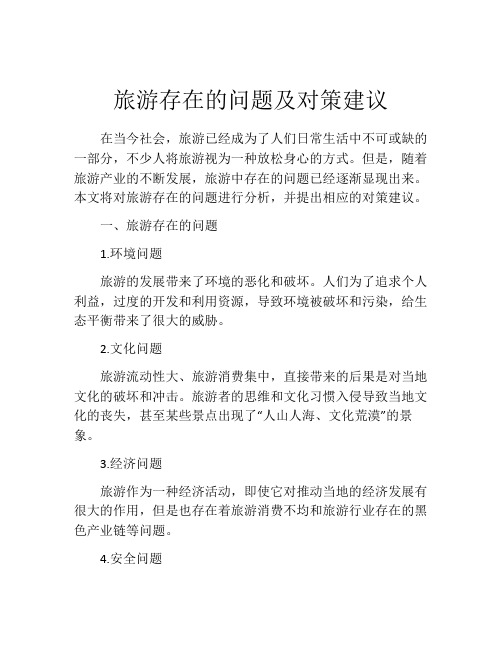 旅游存在的问题及对策建议

在当今社会，旅游已经成为了人们日常生活中不可或缺的一部分，不少人将旅游视为一种放松身心的方式。但是，随着旅游产业的不断发展，旅游中存在的问题已经逐渐显现出来。本文将对旅游存在的问题进行分析，并提出相应的对策建议。

一、旅游存在的问题

1.环境问题

旅游的发展带来了环境的恶化和破坏。人们为了追求个人利益，过度的开发和利用资源，导致环境被破坏和污染，给生态平衡带来了很大的威胁。

2.文化问题

旅游流动性大、旅游消费集中，直接带来的后果是对当地文化的破坏和冲击。旅游者的思维和文化习惯入侵导致当地文化的丧失，甚至某些景点出现了“人山人海、文化荒漠”的景象。

3.经济问题

旅游作为一种经济活动，即使它对推动当地的经济发展有很大的作用，但是也存在着旅游消费不均和旅游行业存在的黑色产业链等问题。

4.安全问题